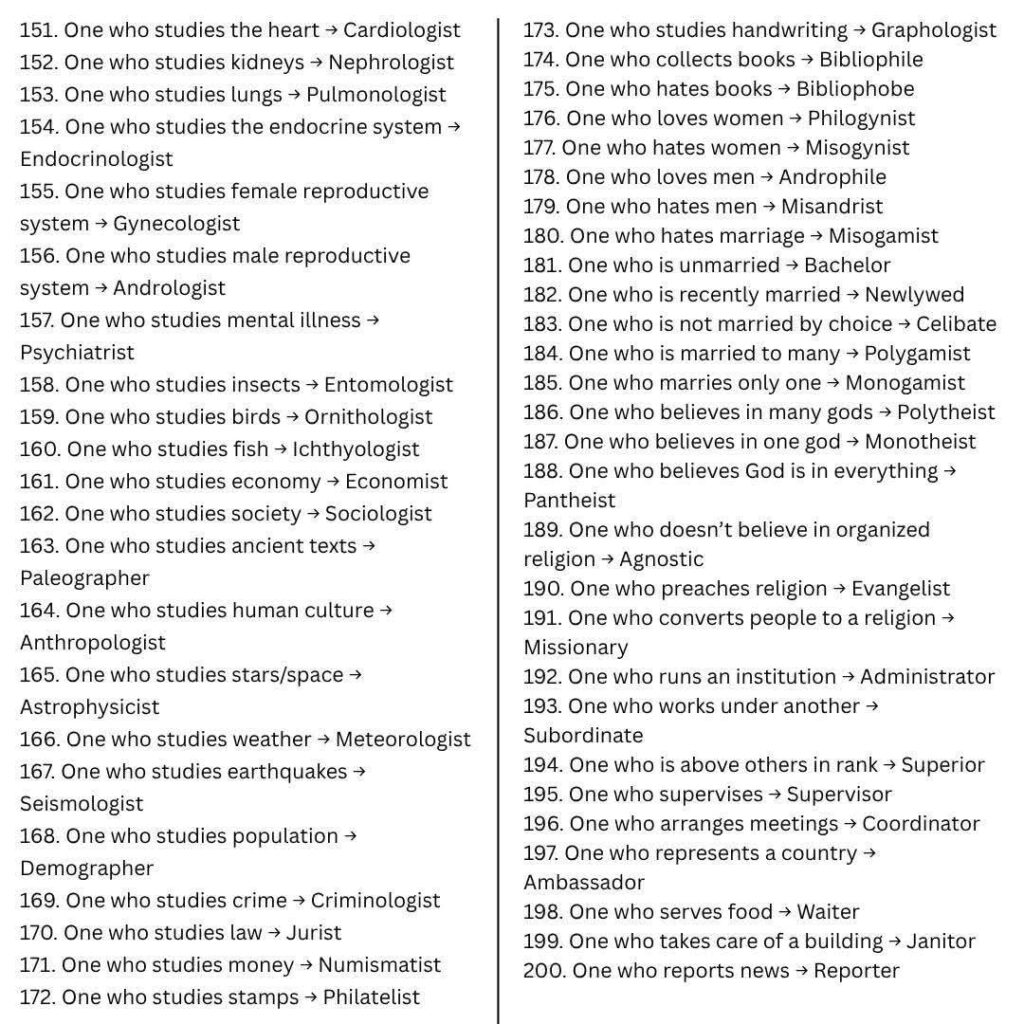 151. One who studies the heart → Cardiologist
152. One who studies kidneys → Nephrologist
153. One who studies lungs → Pulmonologist
154. One who studies the endocrine system → Endocrinologist
155. One who studies female reproductive system → Gynecologist
156. One who studies male reproductive system → Andrologist
157. One who studies mental illness → Psychiatrist
158. One who studies insects → Entomologist
159. One who studies birds → Ornithologist
160. One who studies fish → Ichthyologist
161. One who studies economy → Economist
162. One who studies society → Sociologist
163. One who studies ancient texts → Paleographer
164. One who studies human culture → Anthropologist
165. One who studies stars/space → Astrophysicist
166. One who studies weather → Meteorologist
167. One who studies earthquakes → Seismologist
168. One who studies population → Demographer
169. One who studies crime → Criminologist
170. One who studies law → Jurist
171. One who studies money → Numismatist
172. One who studies stamps → Philatelist

173. One who studies handwriting → Graphologist
174. One who collects books → Bibliophile
175. One who hates books → Bibliophobe
176. One who loves women → Philogynist
177. One who hates women → Misogynist
178. One who loves men → Androphile
179. One who hates men → Misandrist
180. One who hates marriage → Misogamist
181. One who is unmarried → Bachelor
182. One who is recently married → Newlywed
183. One who is not married by choice → Celibate
184. One who is married to many → Polygamist
185. One who marries only one → Monogamist
186. One who believes in many gods → Polytheist
187. One who believes in one god → Monotheist
188. One who believes God is in everything → Pantheist
189. One who doesn't believe in organized religion → Agnostic
190. One who preaches religion → Evangelist
191. One who converts people to a religion → Missionary
192. One who runs an institution → Administrator
193. One who works under another → Subordinate
194. One who is above others in rank → Superior
195. One who supervises → Supervisor
196. One who arranges meetings → Coordinator
197. One who represents a country → Ambassador
198. One who serves food → Waiter
199. One who takes care of a building → Janitor
200. One who reports news → Reporter